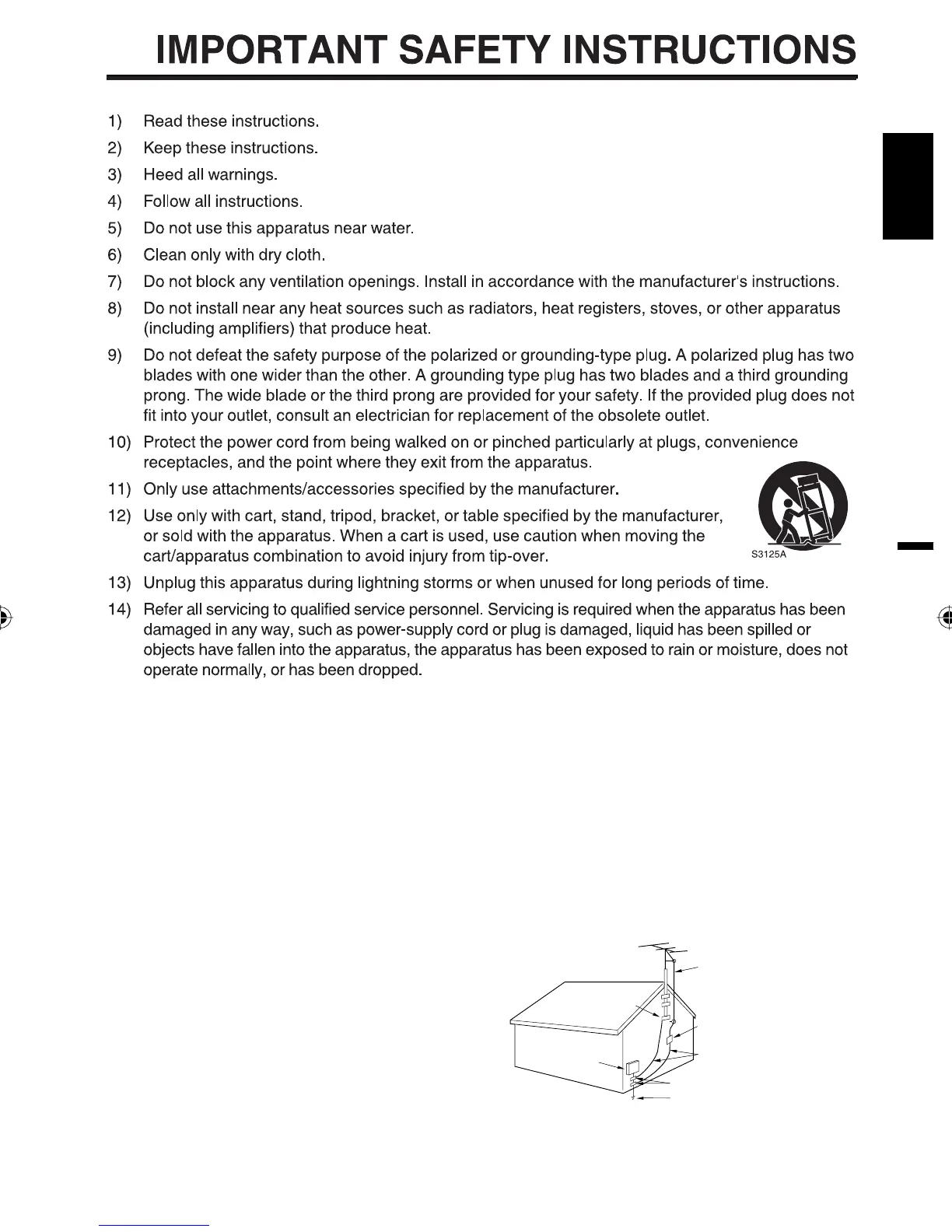 IMPORTANT SAFETY INSTRUCTIONS

1) Read these instructions.

2) Keep these instructions.

3) Heed all warnings.

4) Follow all instructions.

5) Do not use this apparatus near water.

6) Clean only with dry cloth.

7) Do not block any ventilation openings. Install in accordance with the manufacturer's instructions.

8) Do not install near any heat sources such as radiators, heat registers, stoves, or other apparatus (including amplifiers) that produce heat.

9) Do not defeat the safety purpose of the polarized or grounding-type plug. A polarized plug has two blades with one wider than the other. A grounding type plug has two blades and a third grounding prong. The wide blade or the third prong are provided for your safety. If the provided plug does not fit into your outlet, consult an electrician for replacement of the obsolete outlet.

10) Protect the power cord from being walked on or pinched particularly at plugs, convenience receptacles, and the point where they exit from the apparatus.

11) Only use attachments/accessories specified by the manufacturer.

12) Use only with cart, stand, tripod, bracket, or table specified by the manufacturer, or sold with the apparatus. When a cart is used, use caution when moving the cart/apparatus combination to avoid injury from tip-over.

S3125A

13) Unplug this apparatus during lightning storms or when unused for long periods of time.

14) Refer all servicing to qualified service personnel. Servicing is required when the apparatus has been damaged in any way, such as power-supply cord or plug is damaged, liquid has been spilled or objects have fallen into the apparatus, the apparatus has been exposed to rain or moisture, does not operate normally, or has been dropped.